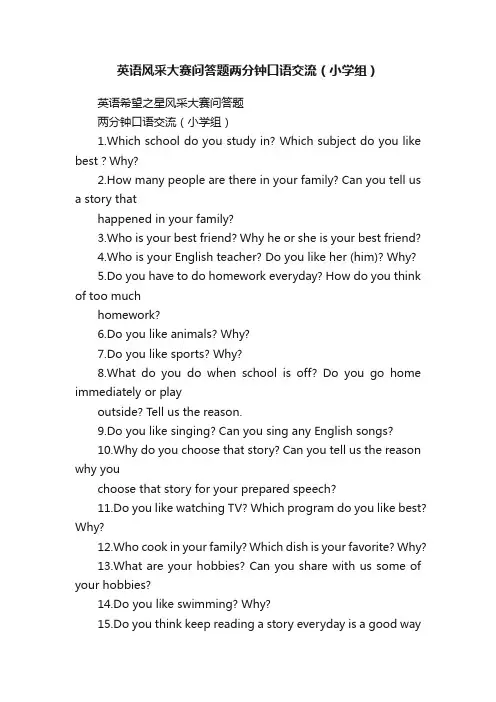 英语风采大赛问答题两分钟口语交流（小学组）

英语希望之星风采大赛问答题

两分钟口语交流（小学组）

1.Which school do you study in? Which subject do you like best ? Why?

2.How many people are there in your family? Can you tell us a story that

happened in your family?

3.Who is your best friend? Why he or she is your best friend?

4.Who is your English teacher? Do you like her (him)? Why?

5.Do you have to do homework everyday? How do you think of too much

homework?

6.Do you like animals? Why?

7.Do you like sports? Why?

8.What do you do when school is off? Do you go home immediately or play

outside? Tell us the reason.

9.Do you like singing? Can you sing any English songs?

10.Why do you choose that story? Can you tell us the reason why you

choose that story for your prepared speech?

11.Do you like watching TV? Which program do you like best? Why?

12.Who cook in your family? Which dish is your favorite? Why?

13.What are your hobbies? Can you share with us some of your hobbies?

14.Do you like swimming? Why?

15.Do you think keep reading a story everyday is a good way